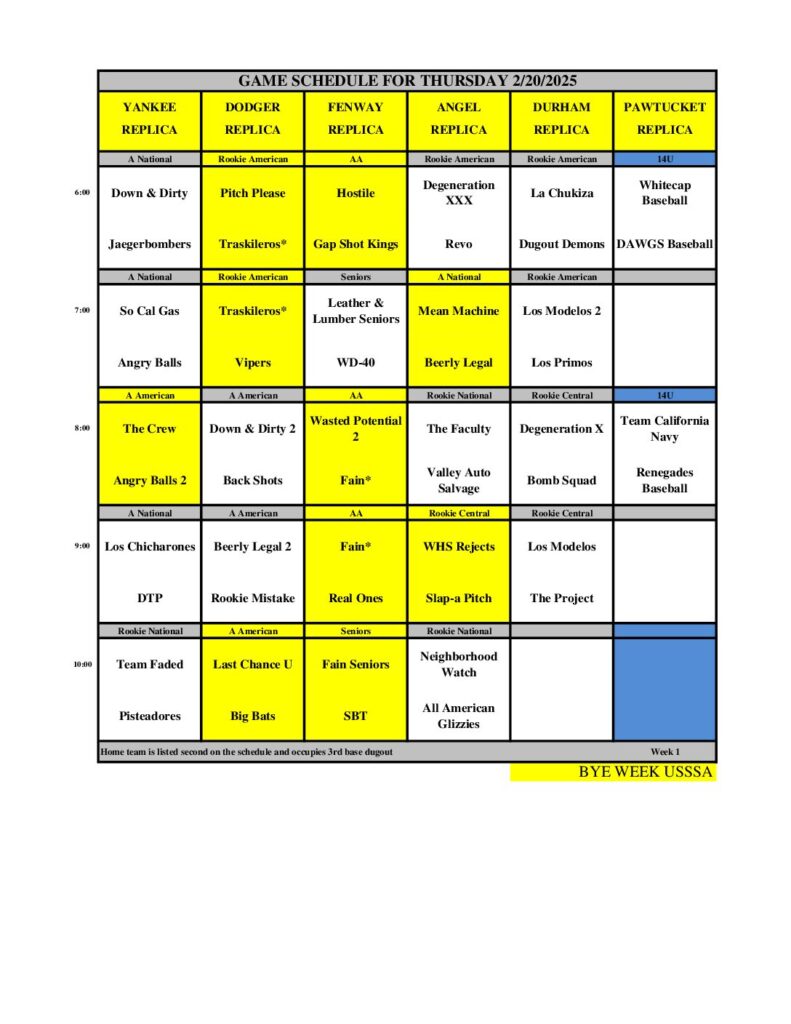 GAME SCHEDULE FOR THURSDAY 2/20/2025

| | YANKEE REPLICA | DODGER REPLICA | FENWAY REPLICA | ANGEL REPLICA | DURHAM REPLICA | PAWTUCKET REPLICA |
|---|---|---|---|---|---|---|
| | A National | Rookie American | AA | Rookie American | Rookie American | 14U |
| 6:00 | Down & Dirty | Pitch Please | Hostile | Degeneration XXX | La Chukiza | Whitecap Baseball |
| | Jaegerbombers | Traskileros* | Gap Shot Kings | Revo | Dugout Demons | DAWGS Baseball |
| | A National | Rookie American | Seniors | A National | Rookie American | |
| 7:00 | So Cal Gas | Traskileros* | Leather & Lumber Seniors | Mean Machine | Los Modelos 2 | |
| | Angry Balls | Vipers | WD-40 | Beerly Legal | Los Primos | |
| | A American | A American | AA | Rookie National | Rookie Central | 14U |
| 8:00 | The Crew | Down & Dirty 2 | Wasted Potential 2 | The Faculty | Degeneration X | Team California Navy |
| | Angry Balls 2 | Back Shots | Fain* | Valley Auto Salvage | Bomb Squad | Renegades Baseball |
| | A National | A American | AA | Rookie Central | Rookie Central | |
| 9:00 | Los Chicharones | Beerly Legal 2 | Fain* | WHS Rejects | Los Modelos | |
| | DTP | Rookie Mistake | Real Ones | Slap-a Pitch | The Project | |
| | Rookie National | A American | Seniors | Rookie National | | |
| 10:00 | Team Faded | Last Chance U | Fain Seniors | Neighborhood Watch | | |
| | Pisteadores | Big Bats | SBT | All American Glizzies | | |

Home team is listed second on the schedule and occupies 3rd base dugout Week 1

BYE WEEK USSSA